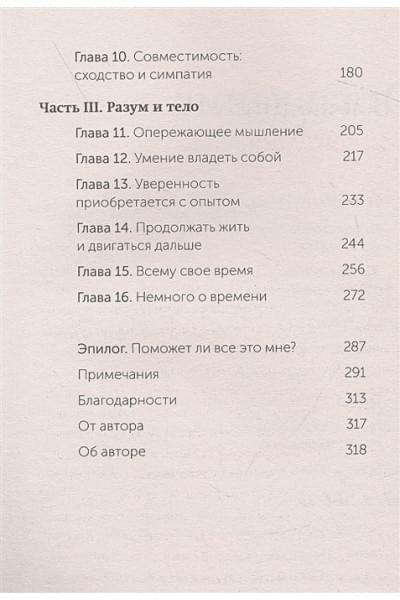 Глава 10. Совместимость: сходство и симпатия 180

Часть III. Разум и тело

Глава 11. Опережающее мышление 205

Глава 12. Умение владеть собой 217

Глава 13. Уверенность приобретается с опытом 233

Глава 14. Продолжать жить и двигаться дальше 244

Глава 15. Всему свое время 256

Глава 16. Немного о времени 272

Эпилог. Поможет ли все это мне? 287

Примечания 291

Благодарности 313

От автора 317

Об авторе 318